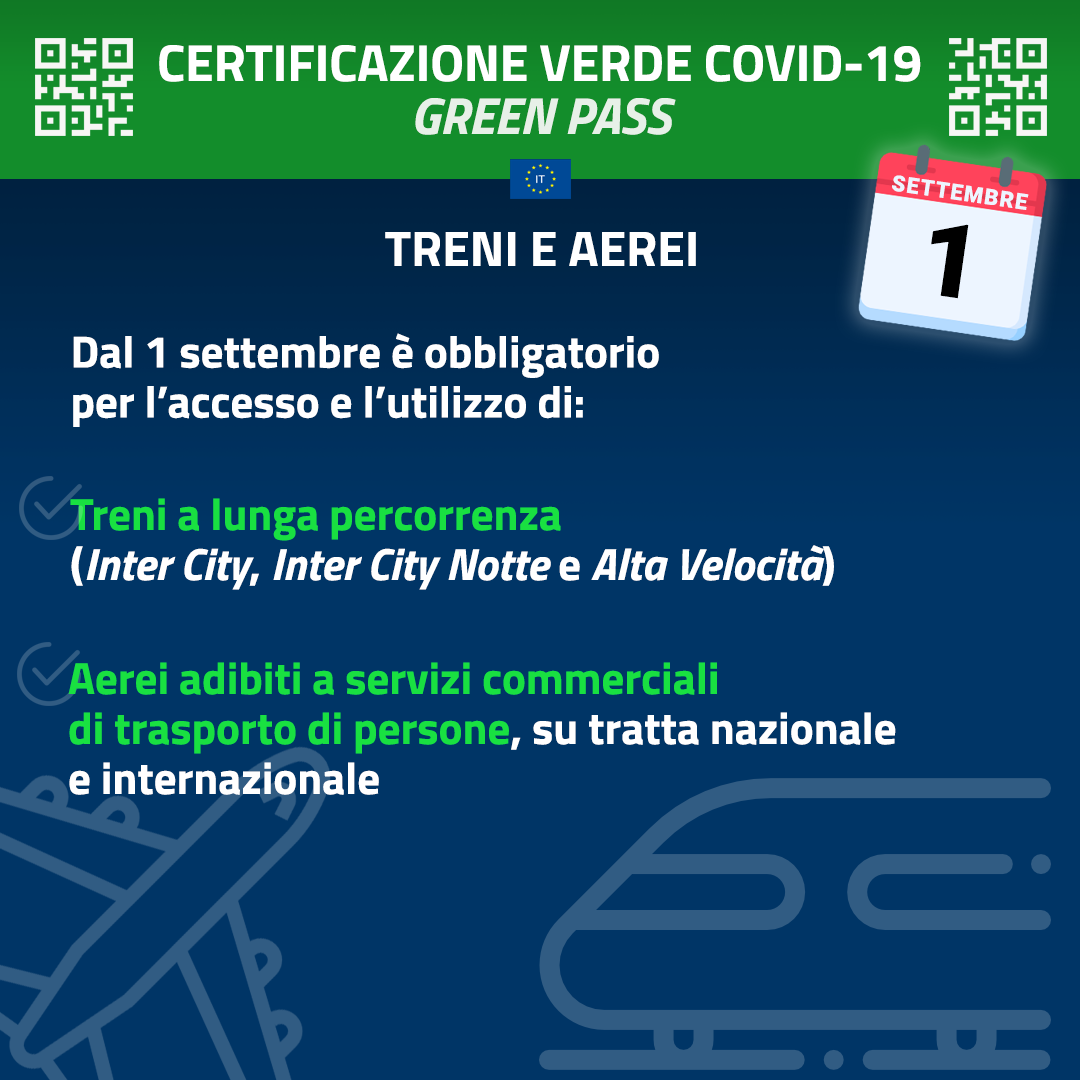 CERTIFICAZIONE VERDE COVID-19
GREEN PASS

IT

SETTEMBRE
1

TRENI E AEREI

Dal 1 settembre è obbligatorio per l'accesso e l'utilizzo di:

Treni a lunga percorrenza (Inter City, Inter City Notte e Alta Velocità)

Aerei adibiti a servizi commerciali di trasporto di persone, su tratta nazionale e internazionale